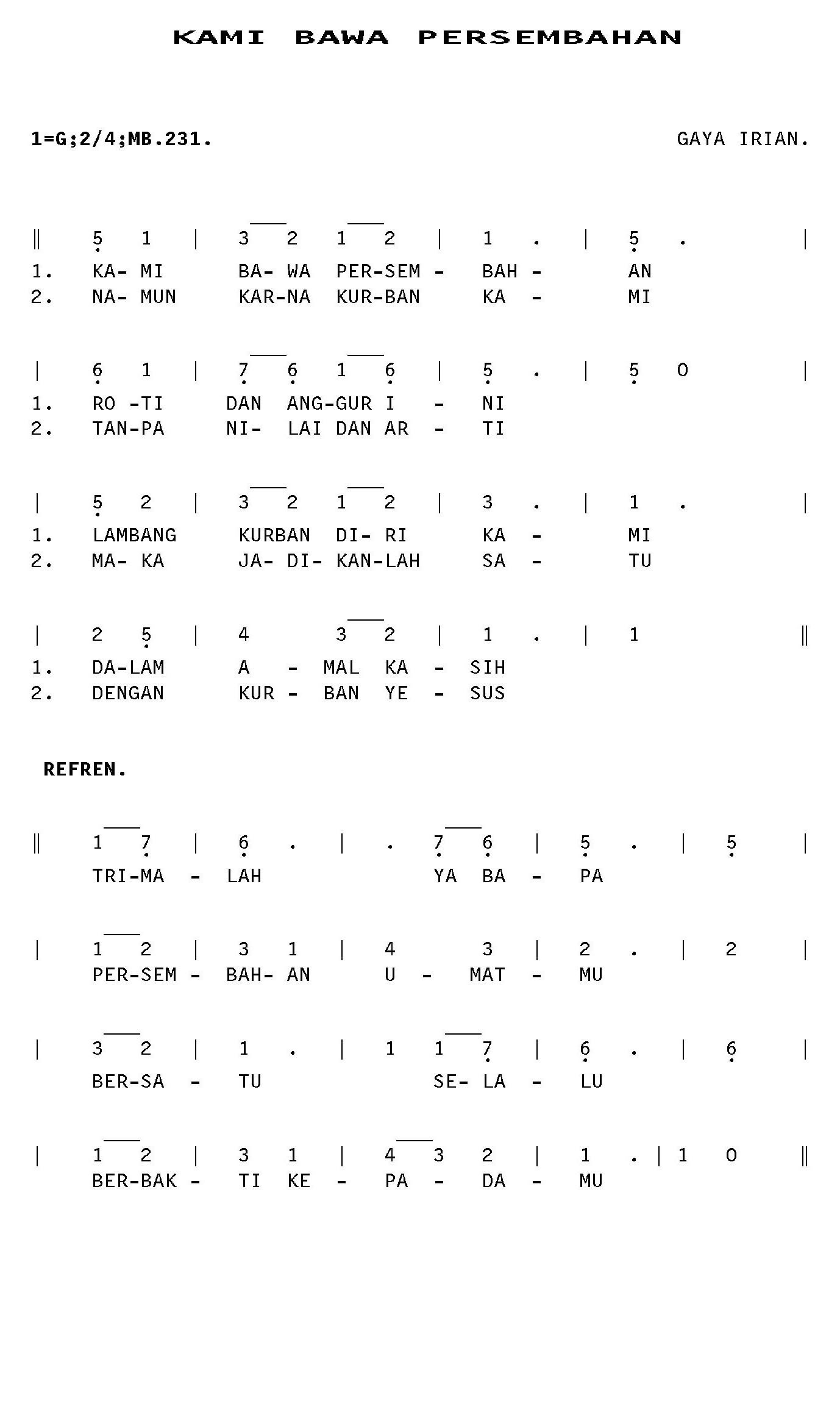 KAMI BAWA PERSEMBAHAN

1=G;2/4;MB.231.

GAYA IRIAN.

‖ 5 1 | 3 2 1 2 | 1 . | 5 . |
1. KA- MI BA- WA PER-SEM - BAH - AN
2. NA- MUN KAR-NA KUR-BAN KA - MI

| 6 1 | 7 6 1 6 | 5 . | 5 0 |
1. RO -TI DAN ANG-GUR I - NI
2. TAN-PA NI- LAI DAN AR - TI

| 5 2 | 3 2 1 2 | 3 . | 1 . |
1. LAMBANG KURBAN DI- RI KA - MI
2. MA- KA JA- DI- KAN-LAH SA - TU

| 2 5 | 4 3 2 | 1 . | 1 ‖
1. DA-LAM A - MAL KA - SIH
2. DENGAN KUR - BAN YE - SUS

REFREN.

‖ 1 7 | 6 . | . 7 6 | 5 . | 5 |
TRI-MA - LAH YA BA - PA

| 1 2 | 3 1 | 4 3 | 2 . | 2 |
PER-SEM - BAH- AN U - MAT - MU

| 3 2 | 1 . | 1 1 7 | 6 . | 6 |
BER-SA - TU SE- LA - LU

| 1 2 | 3 1 | 4 3 2 | 1 . | 1 0 ‖
BER-BAK - TI KE - PA - DA - MU